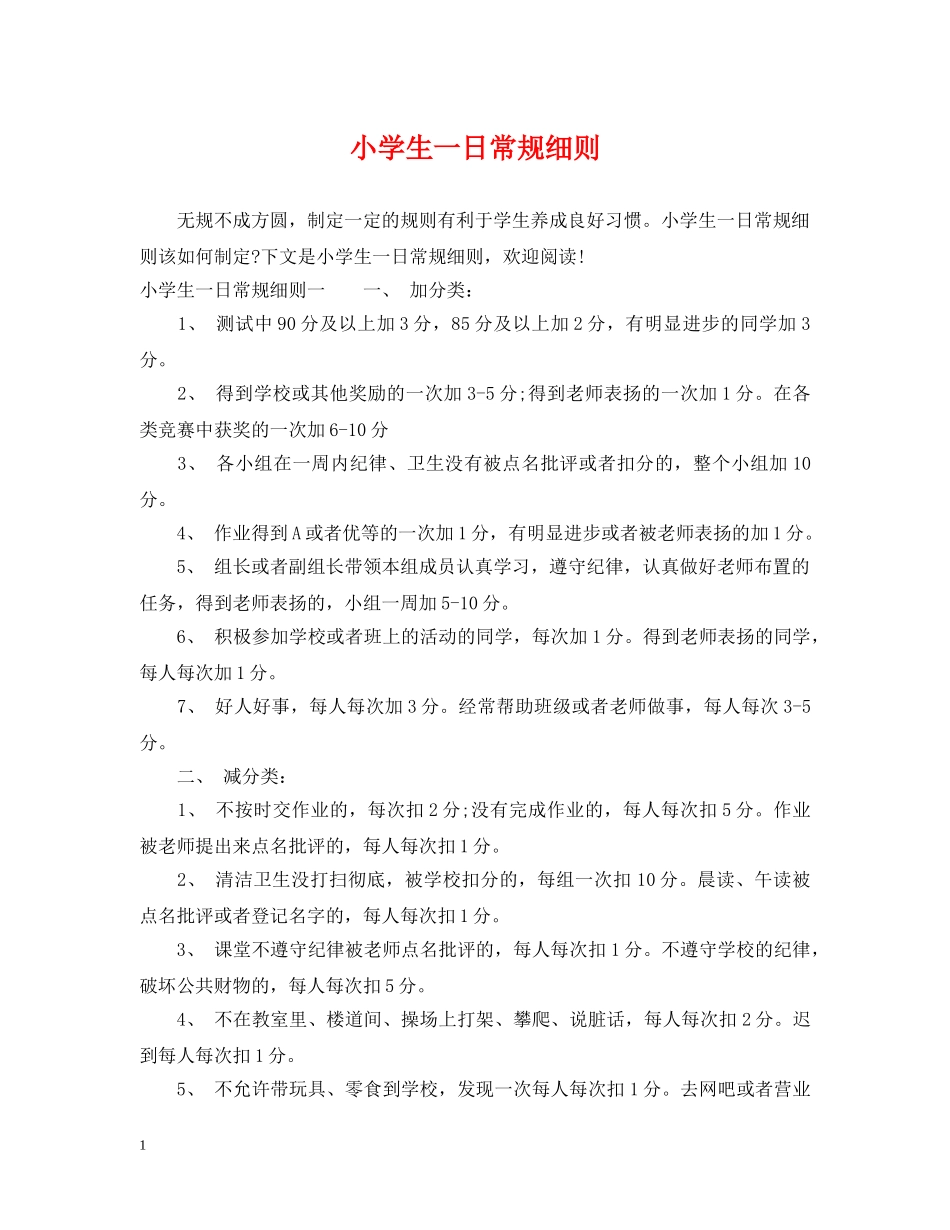 小学生一日常规细则

无规不成方圆，制定一定的规则有利于学生养成良好习惯。小学生一日常规细则该如何制定?下文是小学生一日常规细则，欢迎阅读!

小学生一日常规细则一　　一、 加分类:

1、 测试中90分及以上加3分，85分及以上加2分，有明显进步的同学加3分。

2、 得到学校或其他奖励的一次加3-5分;得到老师表扬的一次加1分。在各类竞赛中获奖的一次加6-10分

3、 各小组在一周内纪律、卫生没有被点名批评或者扣分的，整个小组加10分。

4、 作业得到A或者优等的一次加1分，有明显进步或者被老师表扬的加1分。

5、 组长或者副组长带领本组成员认真学习，遵守纪律，认真做好老师布置的任务，得到老师表扬的，小组一周加5-10分。

6、 积极参加学校或者班上的活动的同学，每次加1分。得到老师表扬的同学，每人每次加1分。

7、 好人好事，每人每次加3分。经常帮助班级或者老师做事，每人每次3-5分。

二、 减分类:

1、 不按时交作业的，每次扣2分;没有完成作业的，每人每次扣5分。作业被老师提出来点名批评的，每人每次扣1分。

2、 清洁卫生没打扫彻底，被学校扣分的，每组一次扣10分。晨读、午读被点名批评或者登记名字的，每人每次扣1分。

3、 课堂不遵守纪律被老师点名批评的，每人每次扣1分。不遵守学校的纪律，破坏公共财物的，每人每次扣5分。

4、 不在教室里、楼道间、操场上打架、攀爬、说脏话，每人每次扣2分。迟到每人每次扣1分。

5、 不允许带玩具、零食到学校，发现一次每人每次扣1分。去网吧或者营业

1